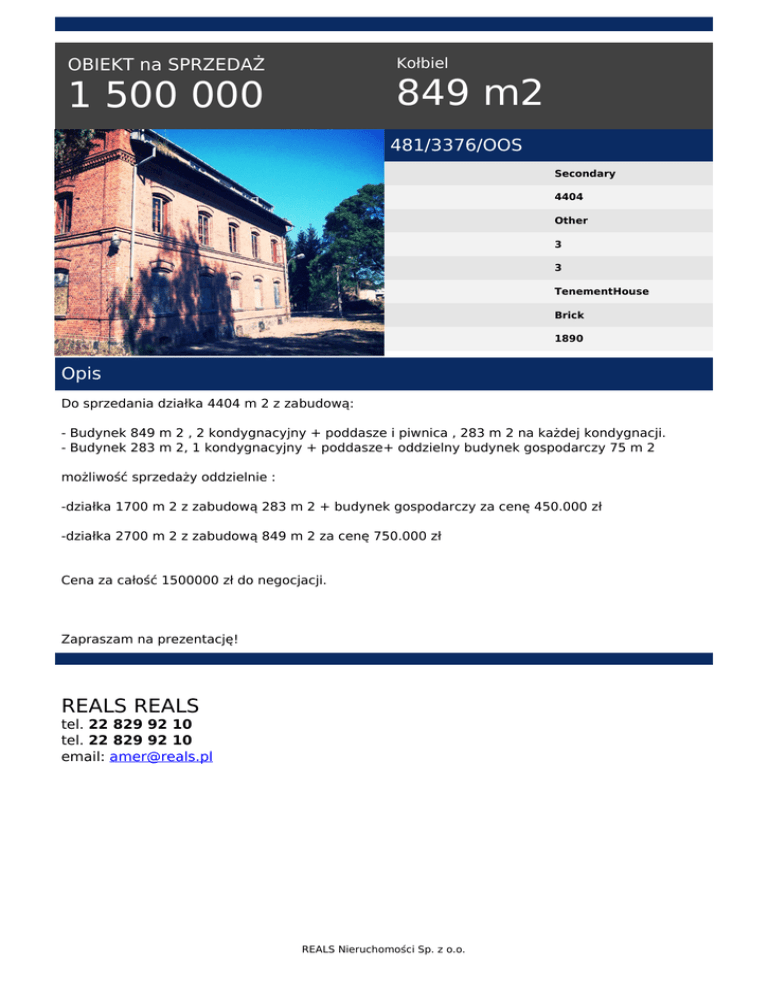 OBIEKT na SPRZEDAŻ
1 500 000

Kołbiel
849 m2

481/3376/OOS

Secondary
4404
Other
3
3
TenementHouse
Brick
1890

Opis

Do sprzedania działka 4404 m 2 z zabudową:

- Budynek 849 m 2 , 2 kondygnacyjny + poddasze i piwnica , 283 m 2 na każdej kondygnacji.
- Budynek 283 m 2, 1 kondygnacyjny + poddasze+ oddzielny budynek gospodarczy 75 m 2

możliwość sprzedaży oddzielnie :

-działka 1700 m 2 z zabudową 283 m 2 + budynek gospodarczy za cenę 450.000 zł

-działka 2700 m 2 z zabudową 849 m 2 za cenę 750.000 zł

Cena za całość 1500000 zł do negocjacji.

Zapraszam na prezentację!

REALS REALS
tel. 22 829 92 10
tel. 22 829 92 10
email: amer@reals.pl

REALS Nieruchomości Sp. z o.o.